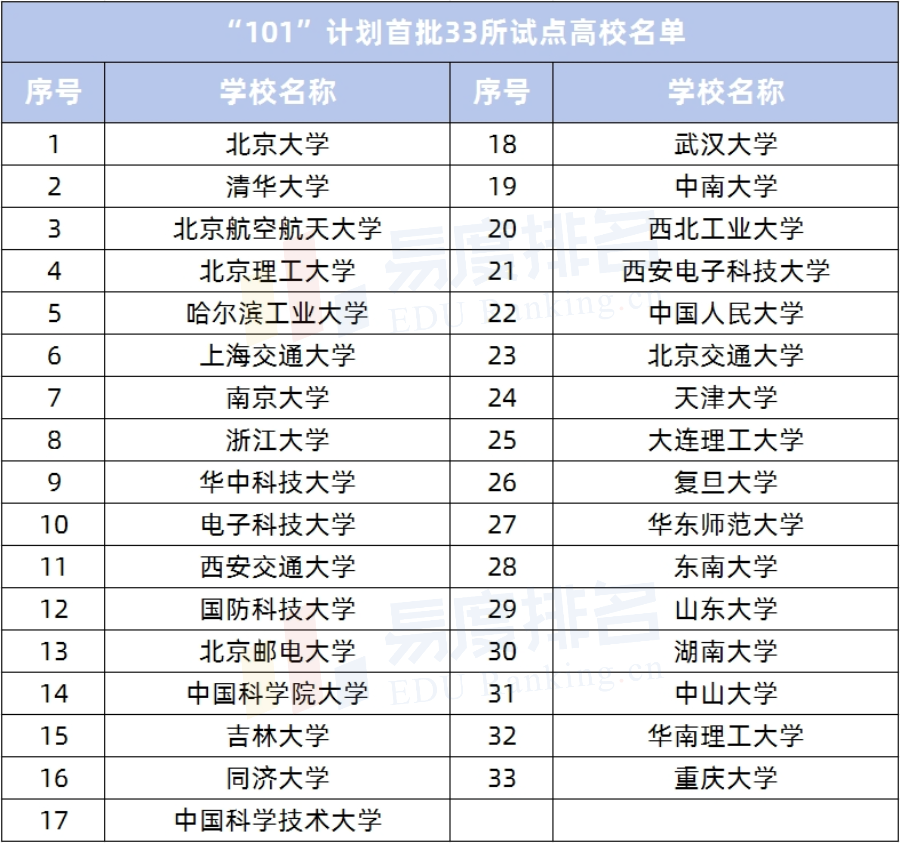 “101”计划首批33所试点高校名单

| 序号 | 学校名称 | 序号 | 学校名称 |
|---|---|---|---|
| 1 | 北京大学 | 18 | 武汉大学 |
| 2 | 清华大学 | 19 | 中南大学 |
| 3 | 北京航空航天大学 | 20 | 西北工业大学 |
| 4 | 北京理工大学 | 21 | 西安电子科技大学 |
| 5 | 哈尔滨工业大学 | 22 | 中国人民大学 |
| 6 | 上海交通大学 | 23 | 北京交通大学 |
| 7 | 南京大学 | 24 | 天津大学 |
| 8 | 浙江大学 | 25 | 大连理工大学 |
| 9 | 华中科技大学 | 26 | 复旦大学 |
| 10 | 电子科技大学 | 27 | 华东师范大学 |
| 11 | 西安交通大学 | 28 | 东南大学 |
| 12 | 国防科技大学 | 29 | 山东大学 |
| 13 | 北京邮电大学 | 30 | 湖南大学 |
| 14 | 中国科学院大学 | 31 | 中山大学 |
| 15 | 吉林大学 | 32 | 华南理工大学 |
| 16 | 同济大学 | 33 | 重庆大学 |
| 17 | 中国科学技术大学 | | |

易度排名 EDU Ranking.cn
易度排名 EDU Ranking.cn